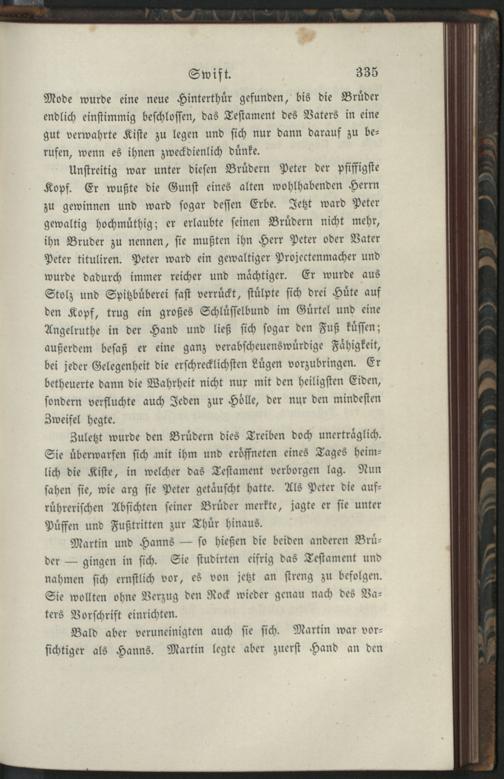 Swift. 335

Mode wurde eine neue Hinterthür gefunden, bis die Brüder endlich einstimmig beschlossen, das Testament des Vaters in eine gut verwahrte Kiste zu legen und sich nur dann darauf zu berufen, wenn es ihnen zweckdienlich dünke.

Unstreitig war unter diesen Brüdern Peter der pfiffigste Kopf. Er wußte die Gunst eines alten wohlhabenden Herrn zu gewinnen und ward sogar dessen Erbe. Jetzt ward Peter gewaltig hochmüthig; er erlaubte seinen Brüdern nicht mehr, ihn Bruder zu nennen, sie mußten ihn Herr Peter oder Vater Peter tituliren. Peter ward ein gewaltiger Projectenmacher und wurde dadurch immer reicher und mächtiger. Er wurde aus Stolz und Spitzbüberei fast verrückt, stülpte sich drei Hüte auf den Kopf, trug ein großes Schlüsselbund im Gürtel und eine Angelruthe in der Hand und ließ sich sogar den Fuß küssen; außerdem besaß er eine ganz verabscheuenswürdige Fähigkeit, bei jeder Gelegenheit die erschrecklichsten Lügen vorzubringen. Er betheuerte dann die Wahrheit nicht nur mit den heiligsten Eiden, sondern verfluchte auch Jeden zur Hölle, der nur den mindesten Zweifel hegte.

Zuletzt wurde den Brüdern dies Treiben doch unerträglich. Sie überwarfen sich mit ihm und eröffneten eines Tages heimlich die Kiste, in welcher das Testament verborgen lag. Nun sahen sie, wie arg sie Peter getäuscht hatte. Als Peter die aufrührerischen Absichten seiner Brüder merkte, jagte er sie unter Püffen und Fußtritten zur Thür hinaus.

Martin und Hanns — so hießen die beiden anderen Brüder — gingen in sich. Sie studirten eifrig das Testament und nahmen sich ernstlich vor, es von jetzt an streng zu befolgen. Sie wollten ohne Verzug den Rock wieder genau nach des Vaters Vorschrift einrichten.

Bald aber veruneinigten auch sie sich. Martin war vorsichtiger als Hanns. Martin legte aber zuerst Hand an den